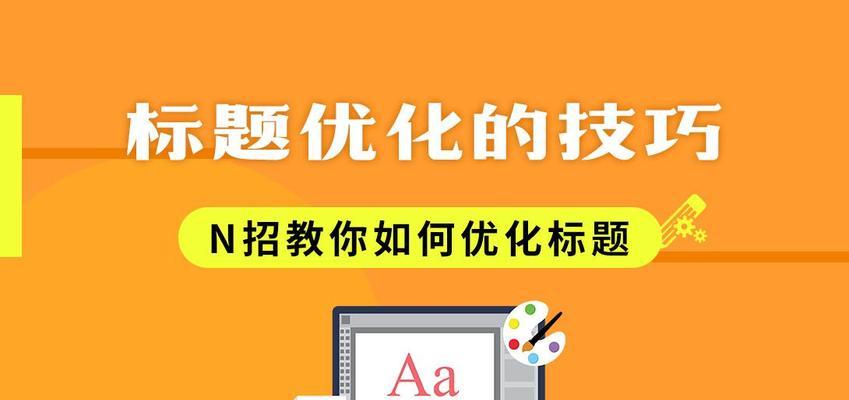 标题优化的技巧

N招教你如何优化标题

Aa